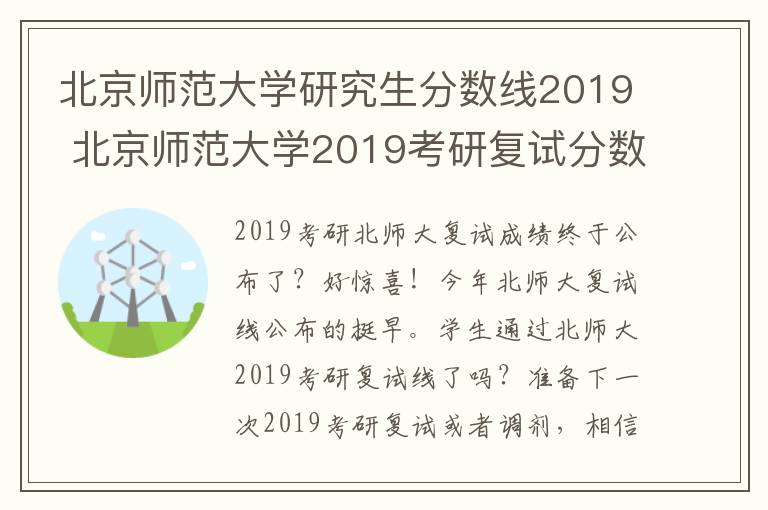 北京师范大学研究生分数线2019 北京师范大学2019考研复试分数

2019考研北师大复试成绩终于公布了？好惊喜！今年北师大复试线公布的挺早。学生通过北师大2019考研复试线了吗？准备下一次2019考研复试或者调剂，相信